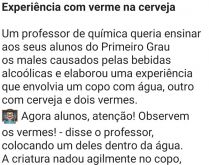 Experiência com verme na cerveja

Um professor de química queria ensinar aos seus alunos do Primeiro Grau os males causados pelas bebidas alcoólicas e elaborou uma experiência que envolvia um copo com água, outro com cerveja e dois vermes.
Agora alunos, atenção! Observem os vermes! - disse o professor, colocando um deles dentro da água. A criatura nadou agilmente no copo,